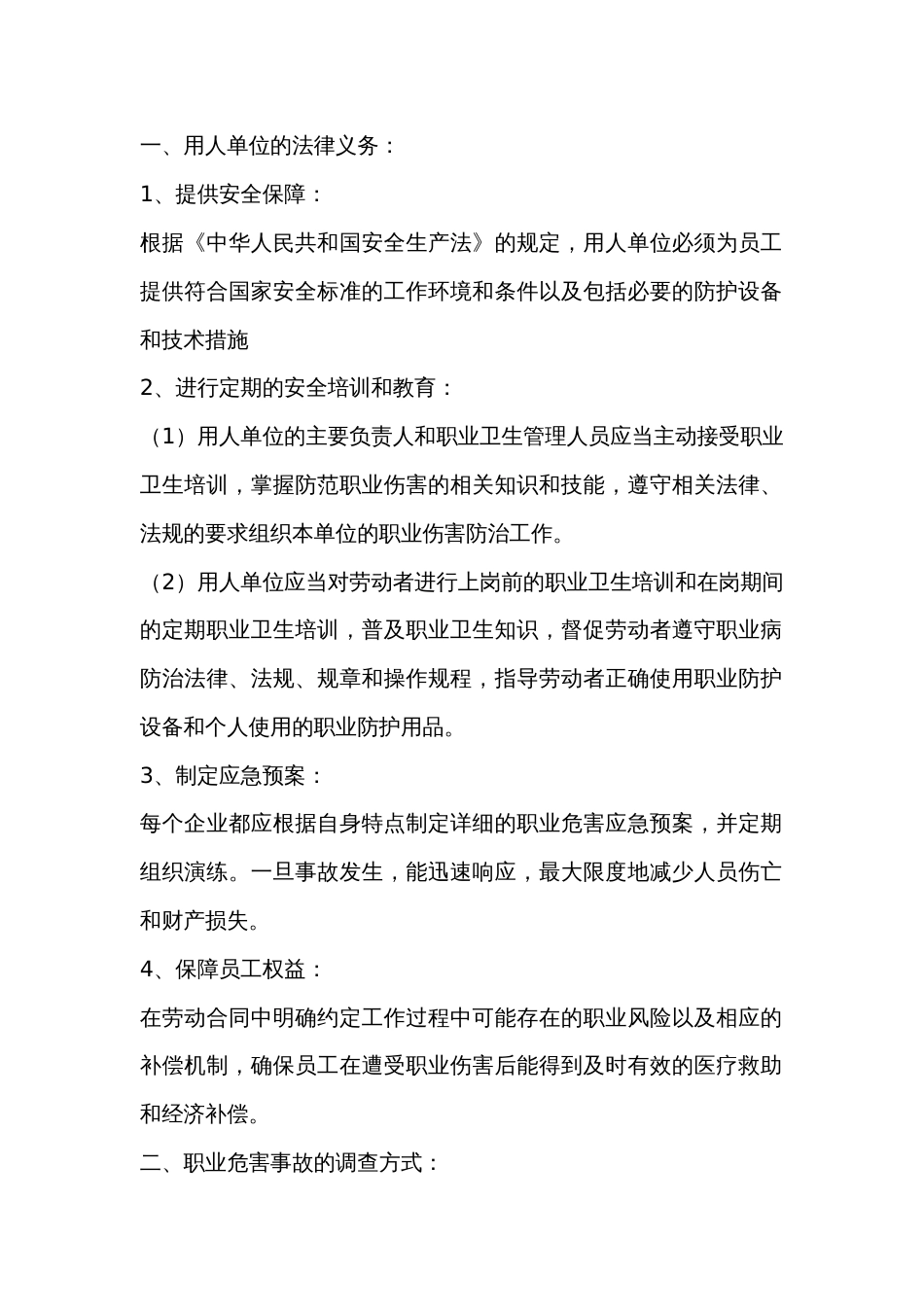 一、用人单位的法律义务：

1、提供安全保障：

根据《中华人民共和国安全生产法》的规定，用人单位必须为员工提供符合国家安全标准的工作环境和条件以及包括必要的防护设备和技术措施

2、进行定期的安全培训和教育：

（1）用人单位的主要负责人和职业卫生管理人员应当主动接受职业卫生培训，掌握防范职业伤害的相关知识和技能，遵守相关法律、法规的要求组织本单位的职业伤害防治工作。

（2）用人单位应当对劳动者进行上岗前的职业卫生培训和在岗期间的定期职业卫生培训，普及职业卫生知识，督促劳动者遵守职业病防治法律、法规、规章和操作规程，指导劳动者正确使用职业防护设备和个人使用的职业防护用品。

3、制定应急预案：

每个企业都应根据自身特点制定详细的职业危害应急预案，并定期组织演练。一旦事故发生，能迅速响应，最大限度地减少人员伤亡和财产损失。

4、保障员工权益：

在劳动合同中明确约定工作过程中可能存在的职业风险以及相应的补偿机制，确保员工在遭受职业伤害后能得到及时有效的医疗救助和经济补偿。

二、职业危害事故的调查方式：